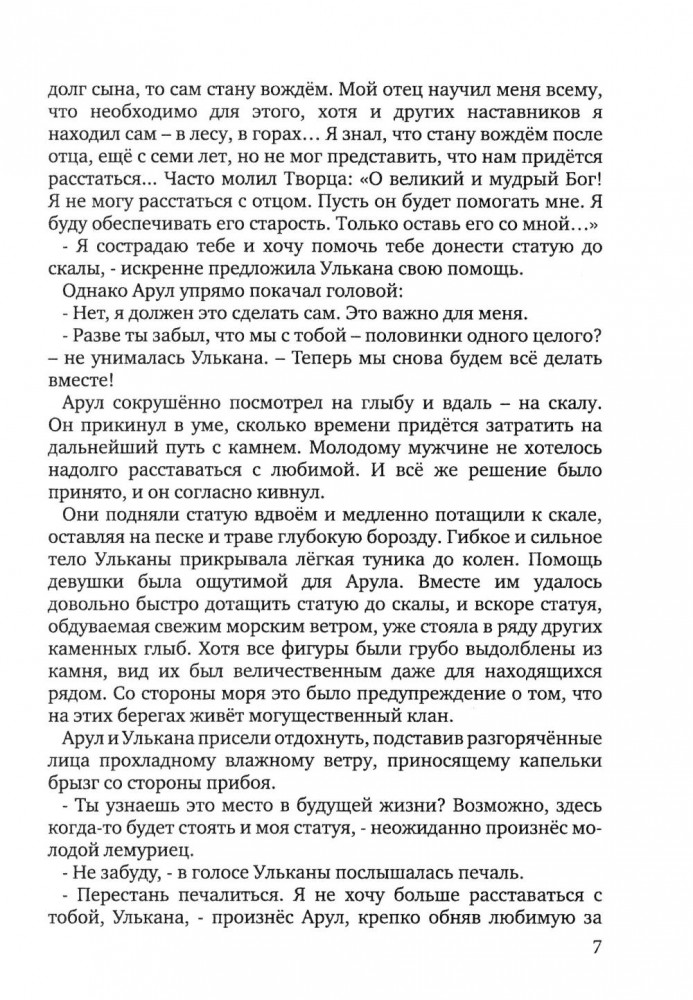 долг сына, то сам стану вождём. Мой отец научил меня всему, что необходимо для этого, хотя и других наставников я находил сам – в лесу, в горах… Я знал, что стану вождём после отца, ещё с семи лет, но не мог представить, что нам придётся расстаться… Часто молил Творца: «О великий и мудрый Бог! Я не могу расстаться с отцом. Пусть он будет помогать мне. Я буду обеспечивать его старость. Только оставь его со мной…»

- Я сострадаю тебе и хочу помочь тебе донести статую до скалы, - искренне предложила Улькана свою помощь.

Однако Арул упрямо покачал головой:

- Нет, я должен это сделать сам. Это важно для меня.

- Разве ты забыл, что мы с тобой – половинки одного целого? – не унималась Улькана. – Теперь мы снова будем всё делать вместе!

Арул сокрушённо посмотрел на глыбу и вдаль – на скалу. Он прикинул в уме, сколько времени придётся затратить на дальнейший путь с камнем. Молодому мужчине не хотелось надолго расставаться с любимой. И всё же решение было принято, и он согласно кивнул.

Они подняли статую вдвоём и медленно потащили к скале, оставляя на песке и траве глубокую борозду. Гибкое и сильное тело Ульканы прикрывала лёгкая туника до колен. Помощь девушки была ощутимой для Арула. Вместе им удалось довольно быстро дотащить статую до скалы, и вскоре статуя, обдуваемая свежим морским ветром, уже стояла в ряду других каменных глыб. Хотя все фигуры были грубо выдолблены из камня, вид их был величественным даже для находящихся рядом. Со стороны моря это было предупреждение о том, что на этих берегах живёт могущественный клан.

Арул и Улькана присели отдохнуть, подставив разгорячённые лица прохладному влажному ветру, приносящему капельки брызг со стороны прибоя.

- Ты узнаешь это место в будущей жизни? Возможно, здесь когда-то будет стоять и моя статуя, - неожиданно произнёс молодой лемуриец.

- Не забуду, - в голосе Ульканы послышалась печаль.

- Перестань печалиться. Я не хочу больше расставаться с тобой, Улькана, - произнёс Арул, крепко обняв любимую за

7